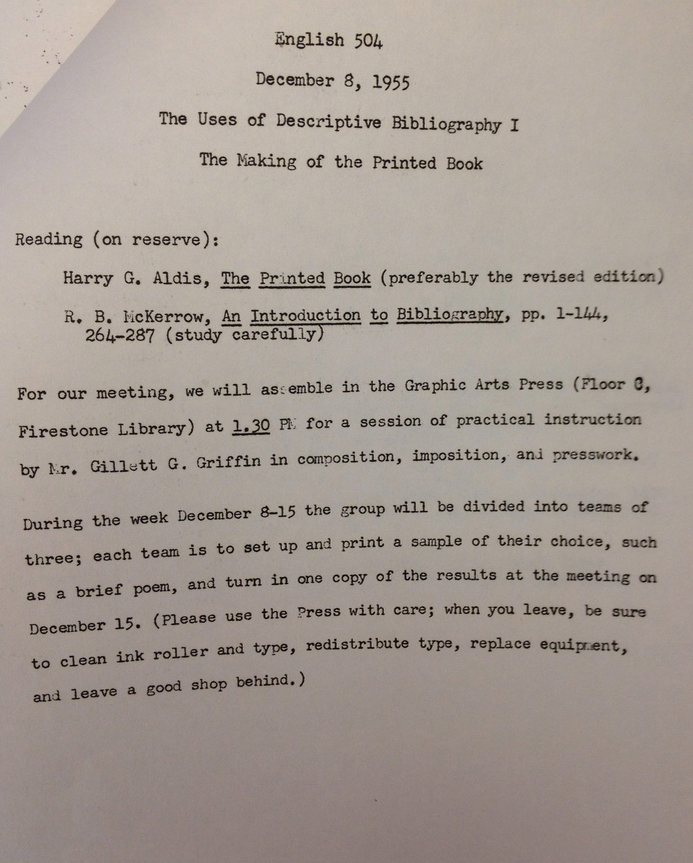 English 504

December 8, 1955

The Uses of Descriptive Bibliography I

The Making of the Printed Book

Reading (on reserve):

Harry G. Aldis, The Printed Book (preferably the revised edition)

R. B. McKerrow, An Introduction to Bibliography, pp. 1-144, 264-287 (study carefully)

For our meeting, we will assemble in the Graphic Arts Press (Floor C, Firestone Library) at 1.30 PM for a session of practical instruction by Mr. Gillett G. Griffin in composition, imposition, and presswork.

During the week December 8-15 the group will be divided into teams of three; each team is to set up and print a sample of their choice, such as a brief poem, and turn in one copy of the results at the meeting on December 15. (Please use the Press with care; when you leave, be sure to clean ink roller and type, redistribute type, replace equipment, and leave a good shop behind.)